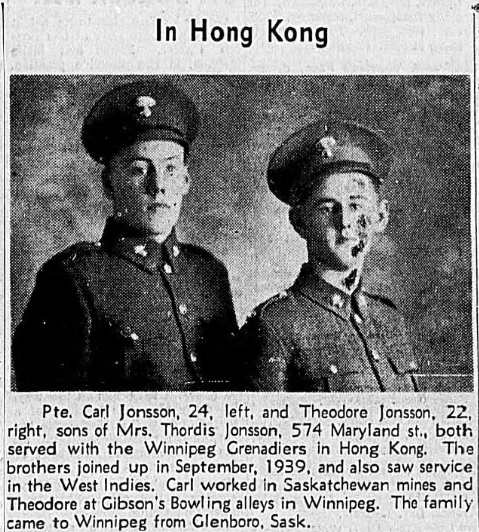 In Hong Kong

Pte. Carl Jonsson, 24, left, and Theodore Jonsson, 22, right, sons of Mrs. Thordis Jonsson, 574 Maryland st., both served with the Winnipeg Grenadiers in Hong Kong. The brothers joined up in September, 1939, and also saw service in the West Indies. Carl worked in Saskatchewan mines and Theodore at Gibson's Bowling alleys in Winnipeg. The family came to Winnipeg from Glenboro, Sask.